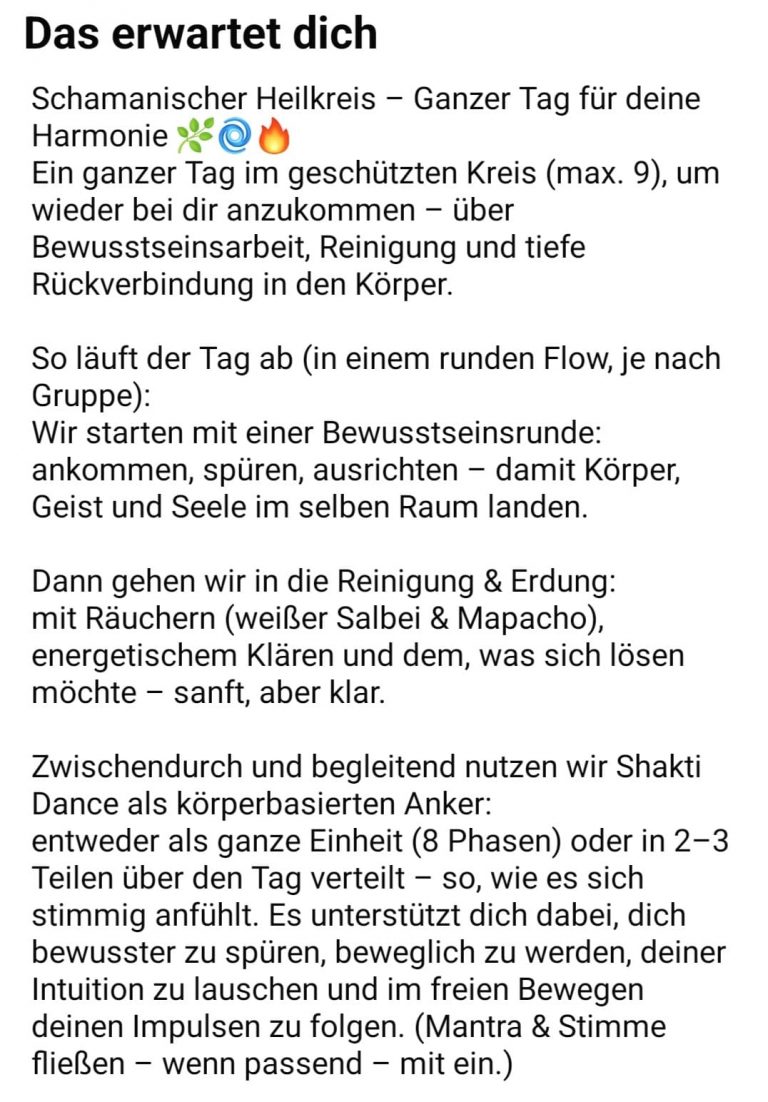 Das erwartet dich

Schamanischer Heilkreis – Ganzer Tag für deine Harmonie 🌿🌀🔥
Ein ganzer Tag im geschützten Kreis (max. 9), um wieder bei dir anzukommen – über Bewusstseinsarbeit, Reinigung und tiefe Rückverbindung in den Körper.

So läuft der Tag ab (in einem runden Flow, je nach Gruppe):
Wir starten mit einer Bewusstseinsrunde: ankommen, spüren, ausrichten – damit Körper, Geist und Seele im selben Raum landen.

Dann gehen wir in die Reinigung & Erdung: mit Räuchern (weißer Salbei & Mapacho), energetischem Klären und dem, was sich lösen möchte – sanft, aber klar.

Zwischendurch und begleitend nutzen wir Shakti Dance als körperbasierten Anker:
entweder als ganze Einheit (8 Phasen) oder in 2–3 Teilen über den Tag verteilt – so, wie es sich stimmig anfühlt. Es unterstützt dich dabei, dich bewusster zu spüren, beweglich zu werden, deiner Intuition zu lauschen und im freien Bewegen deinen Impulsen zu folgen. (Mantra & Stimme fließen – wenn passend – mit ein.)